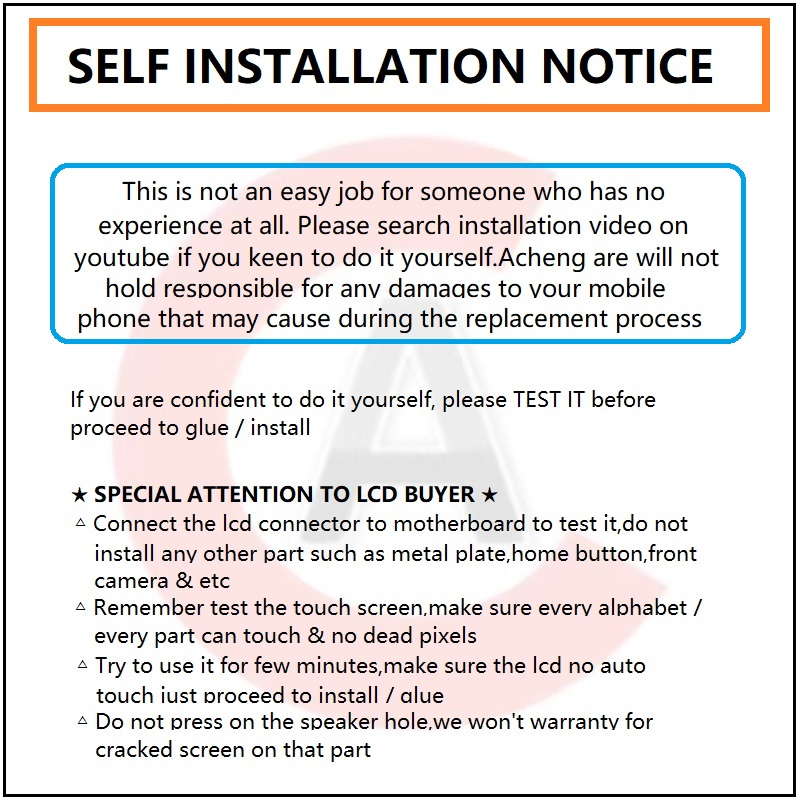 SELF INSTALLATION NOTICE

This is not an easy job for someone who has no experience at all. Please search installation video on youtube if you keen to do it yourself.Acheng are will not hold responsible for any damages to your mobile phone that may cause during the replacement process

If you are confident to do it yourself, please TEST IT before proceed to glue / install

★ SPECIAL ATTENTION TO LCD BUYER ★
△ Connect the lcd connector to motherboard to test it,do not install any other part such as metal plate,home button,front camera & etc
△ Remember test the touch screen,make sure every alphabet / every part can touch & no dead pixels
△ Try to use it for few minutes,make sure the lcd no auto touch just proceed to install / glue
△ Do not press on the speaker hole,we won't warranty for cracked screen on that part